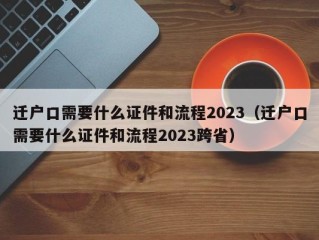 迁户口需要什么证件和流程2023（迁户口需要什么证件和流程2023跨省）